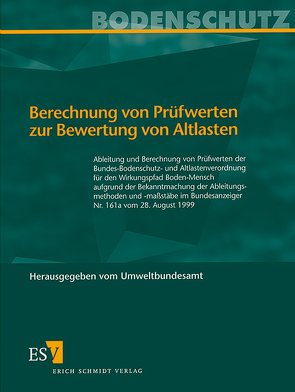 BODENSCHUTZ

Berechnung von Prüfwerten zur Bewertung von Altlasten

Ableitung und Berechnung von Prüfwerten der Bundes-Bodenschutz- und Altlastenverordnung für den Wirkungspfad Boden-Mensch aufgrund der Bekanntmachung der Ableitungsmethoden und -maßstäbe im Bundesanzeiger Nr. 161a vom 28. August 1999

Herausgegeben vom Umweltbundesamt

ESV

ERICH SCHMIDT VERLAG